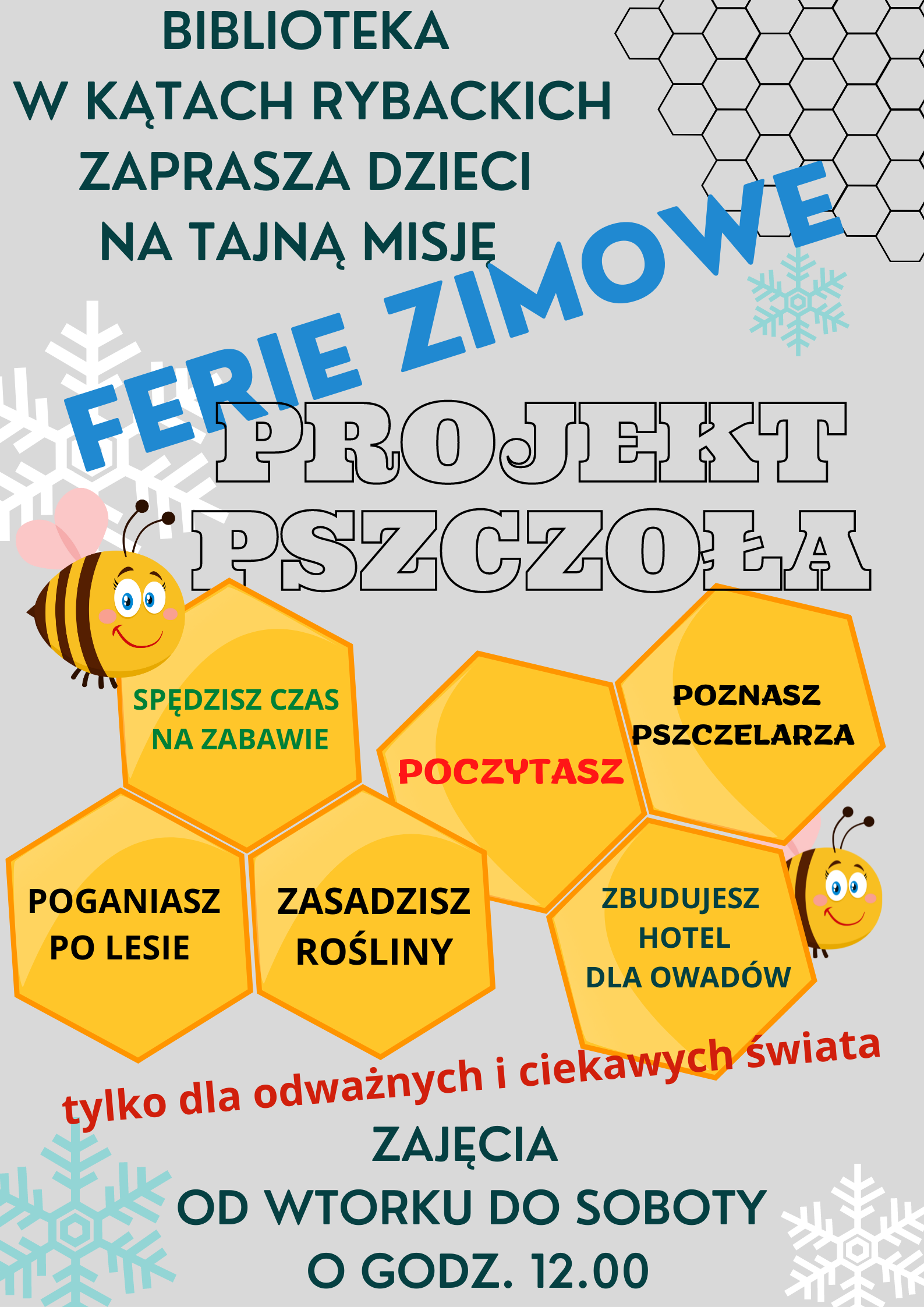 BIBLIOTEKA
W KĄTACH RYBACKICH
ZAPRASZA DZIECI
NA TAJNĄ MISJĘ

FERIE ZIMOWE

PROJEKT
PSZCZOŁA

SPĘDZISZ CZAS NA ZABAWIE

POCZYTASZ

POZNASZ PSZCZELARZA

POGANIASZ PO LESIE

ZASADZISZ ROŚLINY

ZBUDUJESZ HOTEL DLA OWADÓW

tylko dla odważnych i ciekawych świata

ZAJĘCIA
OD WTORKU DO SOBOTY
O GODZ. 12.00